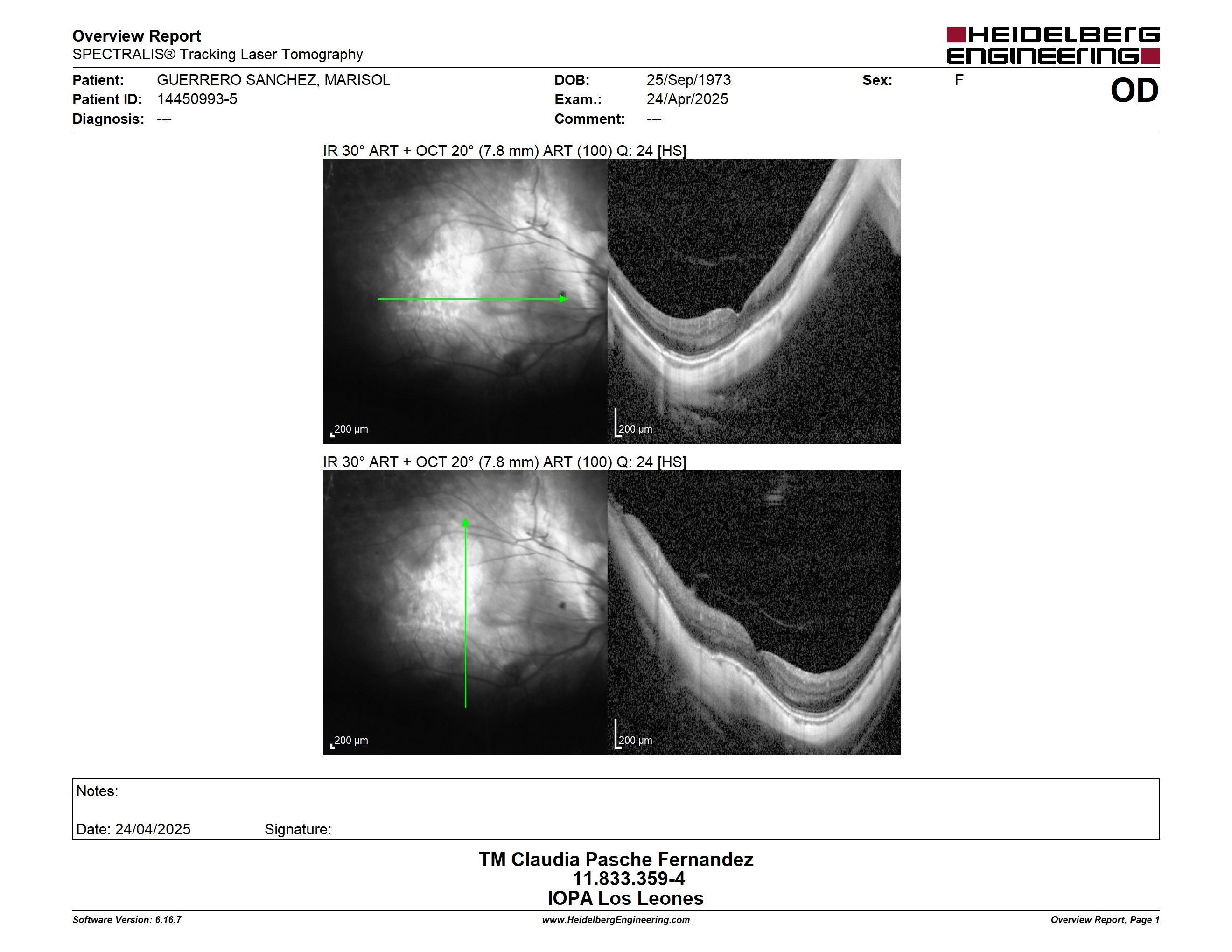 Overview Report
SPECTRALIS® Tracking Laser Tomography

HEIDELBERG ENGINEERING

Patient: GUERRERO SANCHEZ, MARISOL
Patient ID: 14450993-5
Diagnosis: ---

DOB: 25/Sep/1973
Exam.: 24/Apr/2025
Comment: ---

Sex: F

OD

IR 30° ART + OCT 20° (7.8 mm) ART (100) Q: 24 [HS]

200 µm

200 µm

IR 30° ART + OCT 20° (7.8 mm) ART (100) Q: 24 [HS]

200 µm

200 µm

Notes:

Date: 24/04/2025 Signature:

TM Claudia Pasche Fernandez
11.833.359-4
IOPA Los Leones

Software Version: 6.16.7 www.HeidelbergEngineering.com Overview Report, Page 1